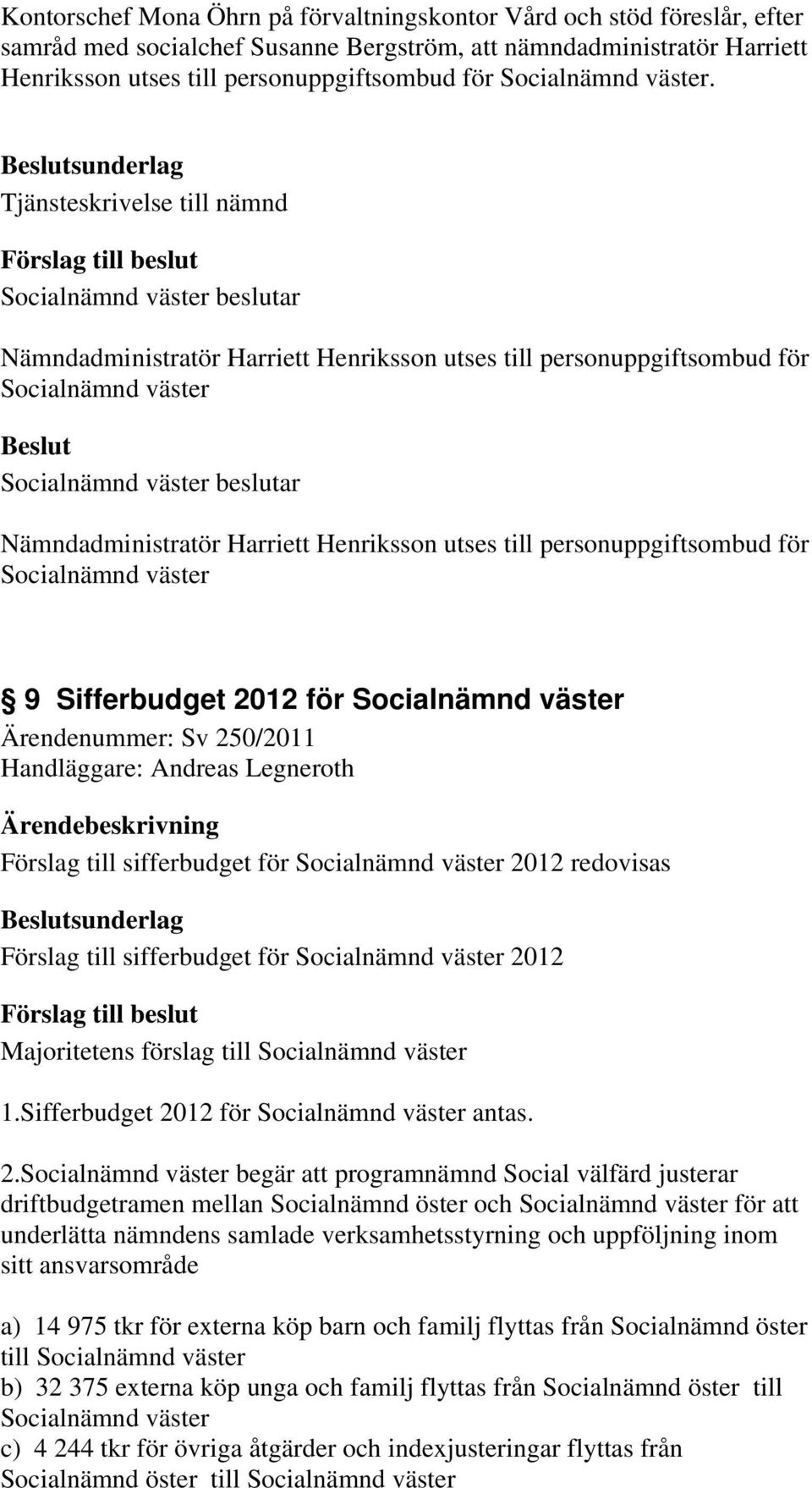 Kontorschef Mona Öhrn på förvaltningskontor Vård och stöd föreslår, efter samråd med socialchef Susanne Bergström, att nämndadministratör Harriett Henriksson utses till personuppgiftsombud för Socialnämnd väster.

Beslutsunderlag
Tjänsteskrivelse till nämnd

Förslag till beslut
Socialnämnd väster beslutar

Nämndadministratör Harriett Henriksson utses till personuppgiftsombud för Socialnämnd väster

Beslut
Socialnämnd väster beslutar

Nämndadministratör Harriett Henriksson utses till personuppgiftsombud för Socialnämnd väster

9 Sifferbudget 2012 för Socialnämnd väster
Ärendenummer: Sv 250/2011
Handläggare: Andreas Legneroth

Ärendebeskrivning
Förslag till sifferbudget för Socialnämnd väster 2012 redovisas

Beslutsunderlag
Förslag till sifferbudget för Socialnämnd väster 2012

Förslag till beslut
Majoritetens förslag till Socialnämnd väster

1.Sifferbudget 2012 för Socialnämnd väster antas.

2.Socialnämnd väster begär att programnämnd Social välfärd justerar driftbudgetramen mellan Socialnämnd öster och Socialnämnd väster för att underlätta nämndens samlade verksamhetsstyrning och uppföljning inom sitt ansvarsområde

a) 14 975 tkr för externa köp barn och familj flyttas från Socialnämnd öster till Socialnämnd väster
b) 32 375 externa köp unga och familj flyttas från Socialnämnd öster till Socialnämnd väster
c) 4 244 tkr för övriga åtgärder och indexjusteringar flyttas från Socialnämnd öster till Socialnämnd väster